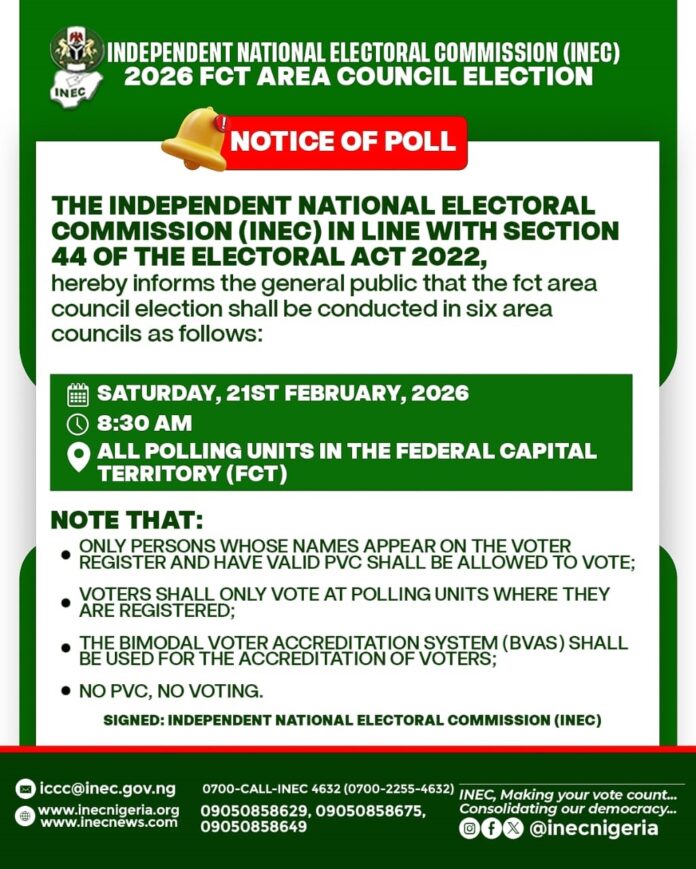 INEC

INDEPENDENT NATIONAL ELECTORAL COMMISSION (INEC)
2026 FCT AREA COUNCIL ELECTION

NOTICE OF POLL

THE INDEPENDENT NATIONAL ELECTORAL COMMISSION (INEC) IN LINE WITH SECTION 44 OF THE ELECTORAL ACT 2022, hereby informs the general public that the fct area council election shall be conducted in six area councils as follows:

SATURDAY, 21ST FEBRUARY, 2026
8:30 AM
ALL POLLING UNITS IN THE FEDERAL CAPITAL TERRITORY (FCT)

NOTE THAT:
• ONLY PERSONS WHOSE NAMES APPEAR ON THE VOTER REGISTER AND HAVE VALID PVC SHALL BE ALLOWED TO VOTE;
• VOTERS SHALL ONLY VOTE AT POLLING UNITS WHERE THEY ARE REGISTERED;
• THE BIMODAL VOTER ACCREDITATION SYSTEM (BVAS) SHALL BE USED FOR THE ACCREDITATION OF VOTERS;
• NO PVC, NO VOTING.

SIGNED: INDEPENDENT NATIONAL ELECTORAL COMMISSION (INEC)

iccc@inec.gov.ng
www.inecnigeria.org
www.inecnews.com

0700-CALL-INEC 4632 (0700-2255-4632)
09050858629, 09050858675, 09050858649

INEC, Making your vote count...
Consolidating our democracy...
@inecnigeria